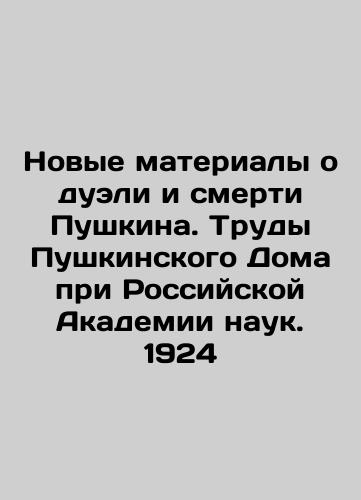 Новые материалы о дуэли и смерти Пушкина. Труды Пушкинского Дома при Российской Академии наук. 1924